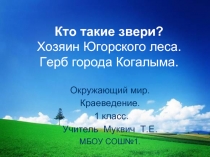 Кто такие звери?
Хозяин Югорского леса.
Герб города Когалыма.

Окружающий мир.
Краеведение.
1 класс.
Учитель Муквич Т.Е.
МБОУ СОШ№1.